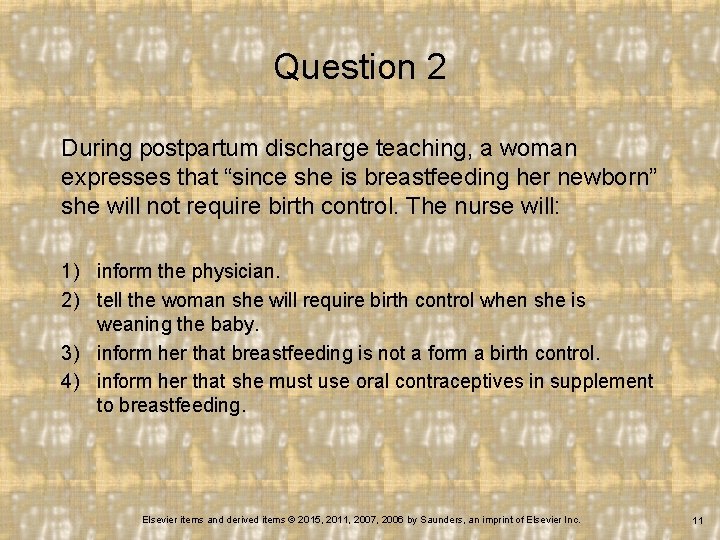 Question 2

During postpartum discharge teaching, a woman expresses that “since she is breastfeeding her newborn” she will not require birth control. The nurse will:

1) inform the physician.
2) tell the woman she will require birth control when she is weaning the baby.
3) inform her that breastfeeding is not a form a birth control.
4) inform her that she must use oral contraceptives in supplement to breastfeeding.

Elsevier items and derived items © 2015, 2011, 2007, 2006 by Saunders, an imprint of Elsevier Inc.

11